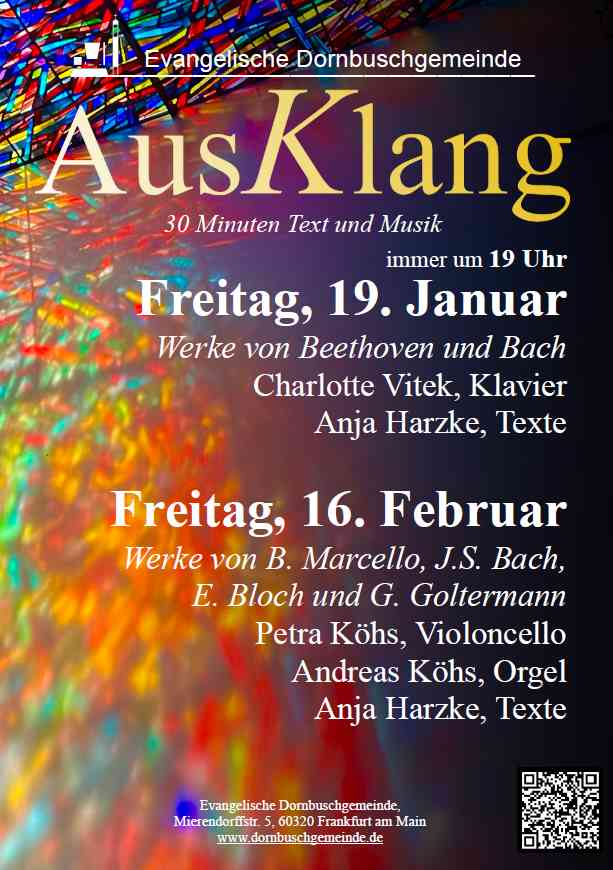 Evangelische Dornbuschgemeinde

AusKlang

30 Minuten Text und Musik

immer um 19 Uhr

Freitag, 19. Januar

Werke von Beethoven und Bach
Charlotte Vitek, Klavier
Anja Harzke, Texte

Freitag, 16. Februar

Werke von B. Marcello, J.S. Bach,
E. Bloch und G. Goltermann
Petra Köhs, Violoncello
Andreas Köhs, Orgel
Anja Harzke, Texte

Evangelische Dornbuschgemeinde,
Mierendorffstr. 5, 60320 Frankfurt am Main
www.dornbuschgemeinde.de